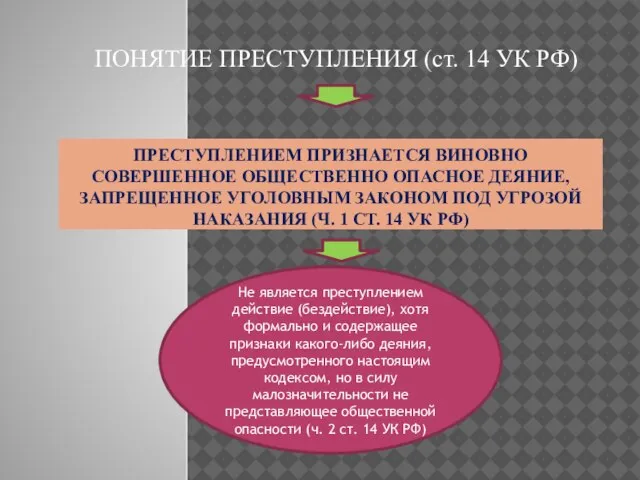 ПОНЯТИЕ ПРЕСТУПЛЕНИЯ (ст. 14 УК РФ)

ПРЕСТУПЛЕНИЕМ ПРИЗНАЕТСЯ ВИНОВНО СОВЕРШЕННОЕ ОБЩЕСТВЕННО ОПАСНОЕ ДЕЯНИЕ, ЗАПРЕЩЕННОЕ УГОЛОВНЫМ ЗАКОНОМ ПОД УГРОЗОЙ НАКАЗАНИЯ (Ч. 1 СТ. 14 УК РФ)

Не является преступлением действие (бездействие), хотя формально и содержащее признаки какого-либо деяния, предусмотренного настоящим кодексом, но в силу малозначительности не представляющее общественной опасности (ч. 2 ст. 14 УК РФ)